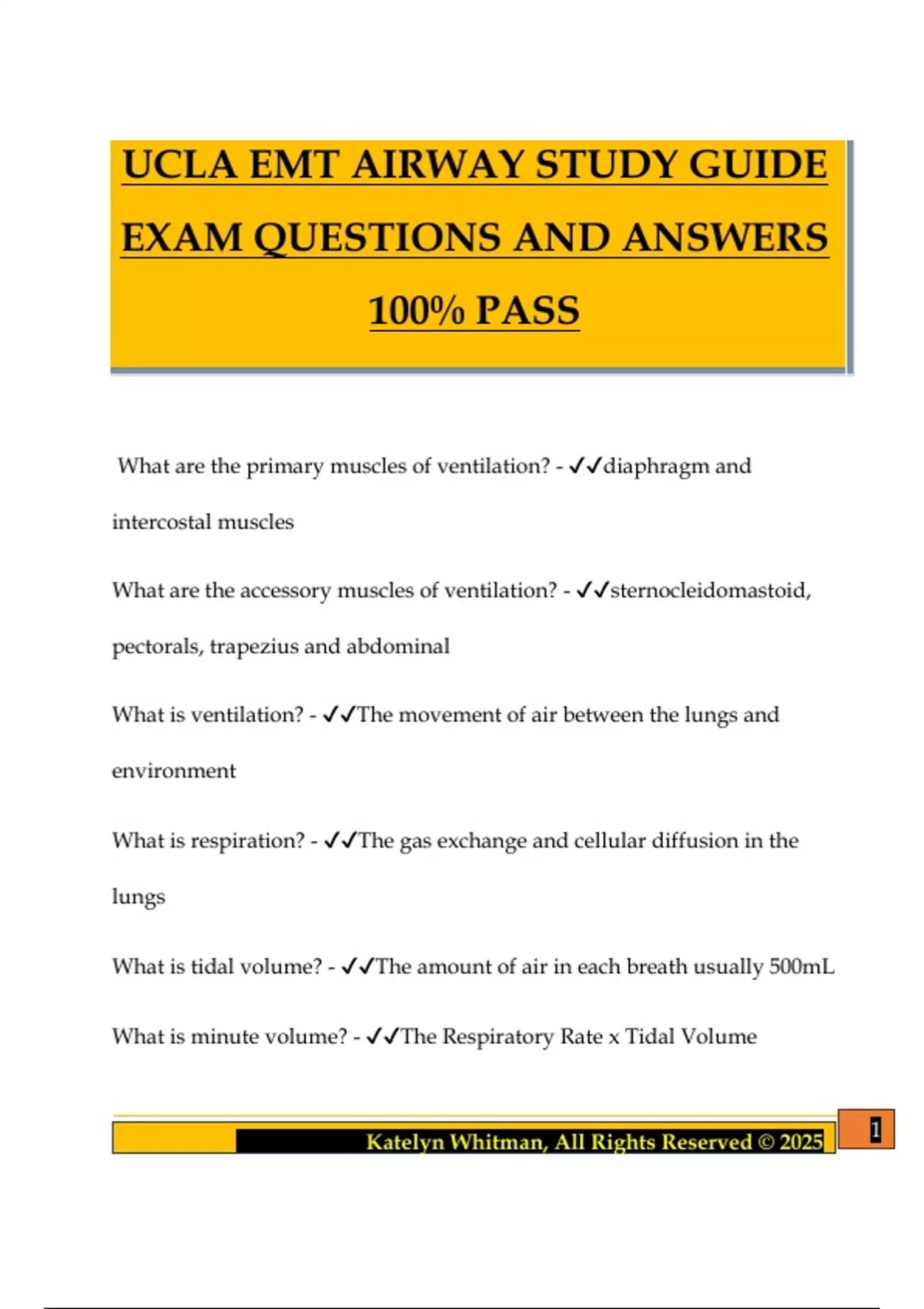 UCLA EMT AIRWAY STUDY GUIDE EXAM QUESTIONS AND ANSWERS 100% PASS

What are the primary muscles of ventilation? - ✓✓diaphragm and intercostal muscles

What are the accessory muscles of ventilation? - ✓✓sternocleidomastoid, pectorals, trapezius and abdominal

What is ventilation? - ✓✓The movement of air between the lungs and environment

What is respiration? - ✓✓The gas exchange and cellular diffusion in the lungs

What is tidal volume? - ✓✓The amount of air in each breath usually 500mL

What is minute volume? - ✓✓The Respiratory Rate x Tidal Volume

Katelyn Whitman, All Rights Reserved © 2025

1